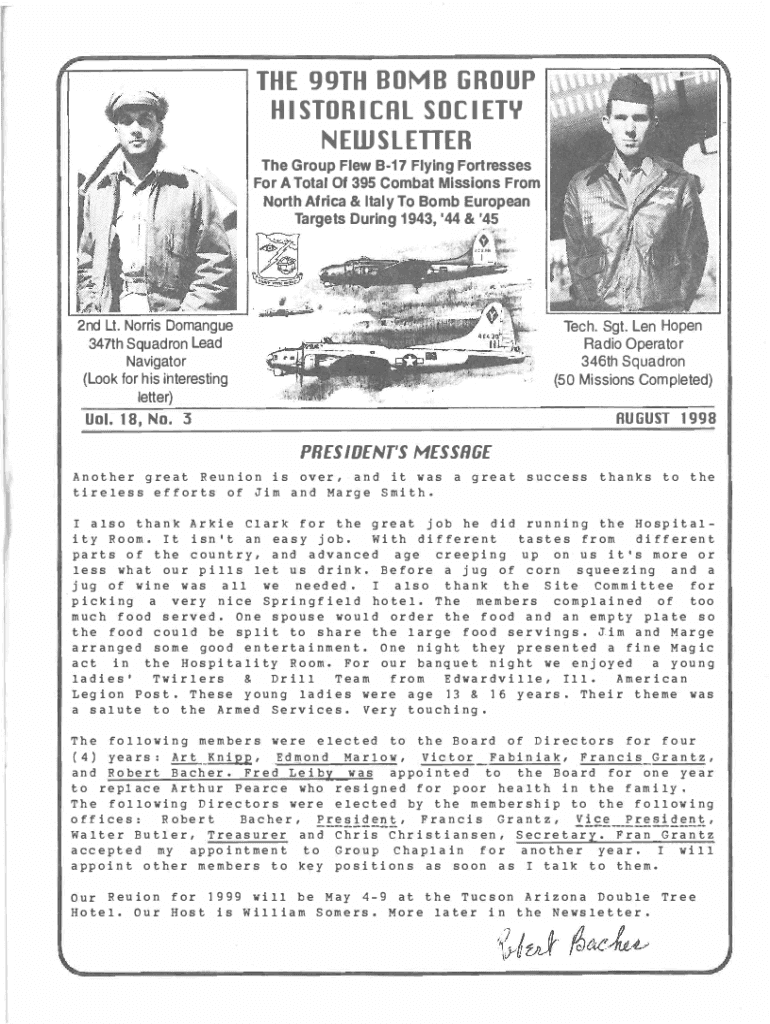 THE 99TH BOMB GROUP HISTORICAL SOCIETY NEWSLETTER

The Group Flew B-17 Flying Fortresses For A Total Of 395 Combat Missions From North Africa & Italy To Bomb European Targets During 1943, '44 & '45

2nd Lt. Norris Domangue 347th Squadron Lead Navigator (Look for his interesting letter)

Tech. Sgt. Len Hopen Radio Operator 346th Squadron (50 Missions Completed)

Vol. 18, No. 3

AUGUST 1998

PRESIDENT'S MESSAGE

Another great Reunion is over, and it was a great success thanks to the tireless efforts of Jim and Marge Smith.

I also thank Arkie Clark for the great job he did running the Hospitality Room. It isn't an easy job. With different tastes from different parts of the country, and advanced age creeping up on us it's more or less what our pills let us drink. Before a jug of corn squeezing and a jug of wine was all we needed. I also thank the Site Committee for picking a very nice Springfield hotel. The members complained of too much food served. One spouse would order the food and an empty plate so the food could be split to share the large food servings. Jim and Marge arranged some good entertainment. One night they presented a fine Magic act in the Hospitality Room. For our banquet night we enjoyed a young ladies' Twirlers & Drill Team from Edwardville, Ill. American Legion Post. These young ladies were age 13 & 16 years. Their theme was a salute to the Armed Services. Very touching.

The following members were elected to the Board of Directors for four (4) years: Art Knipp, Edmond Marlow, Victor Fabiniak, Francis Grantz, and Robert Bacher. Fred Leiby was appointed to the Board for one year to replace Arthur Pearce who resigned for poor health in the family. The following Directors were elected by the membership to the following offices: Robert Bacher, President, Francis Grantz, Vice President, Walter Butler, Treasurer and Chris Christiansen, Secretary. Fran Grantz accepted my appointment to Group Chaplain for another year. I will appoint other members to key positions as soon as I talk to them.

Our Reuion for 1999 will be May 4-9 at the Tucson Arizona Double Tree Hotel. Our Host is William Somers. More later in the Newsletter.

Robert Bacher